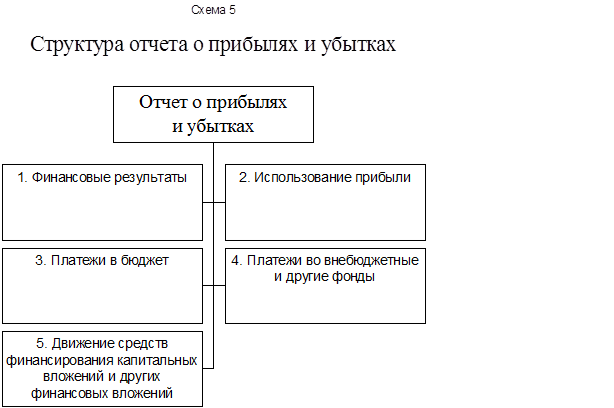 Схема 5

Структура отчета о прибылях и убытках

Отчет о прибылях и убытках

1. Финансовые результаты

2. Использование прибыли

3. Платежи в бюджет

4. Платежи во внебюджетные и другие фонды

5. Движение средств финансирования капитальных вложений и других финансовых вложений